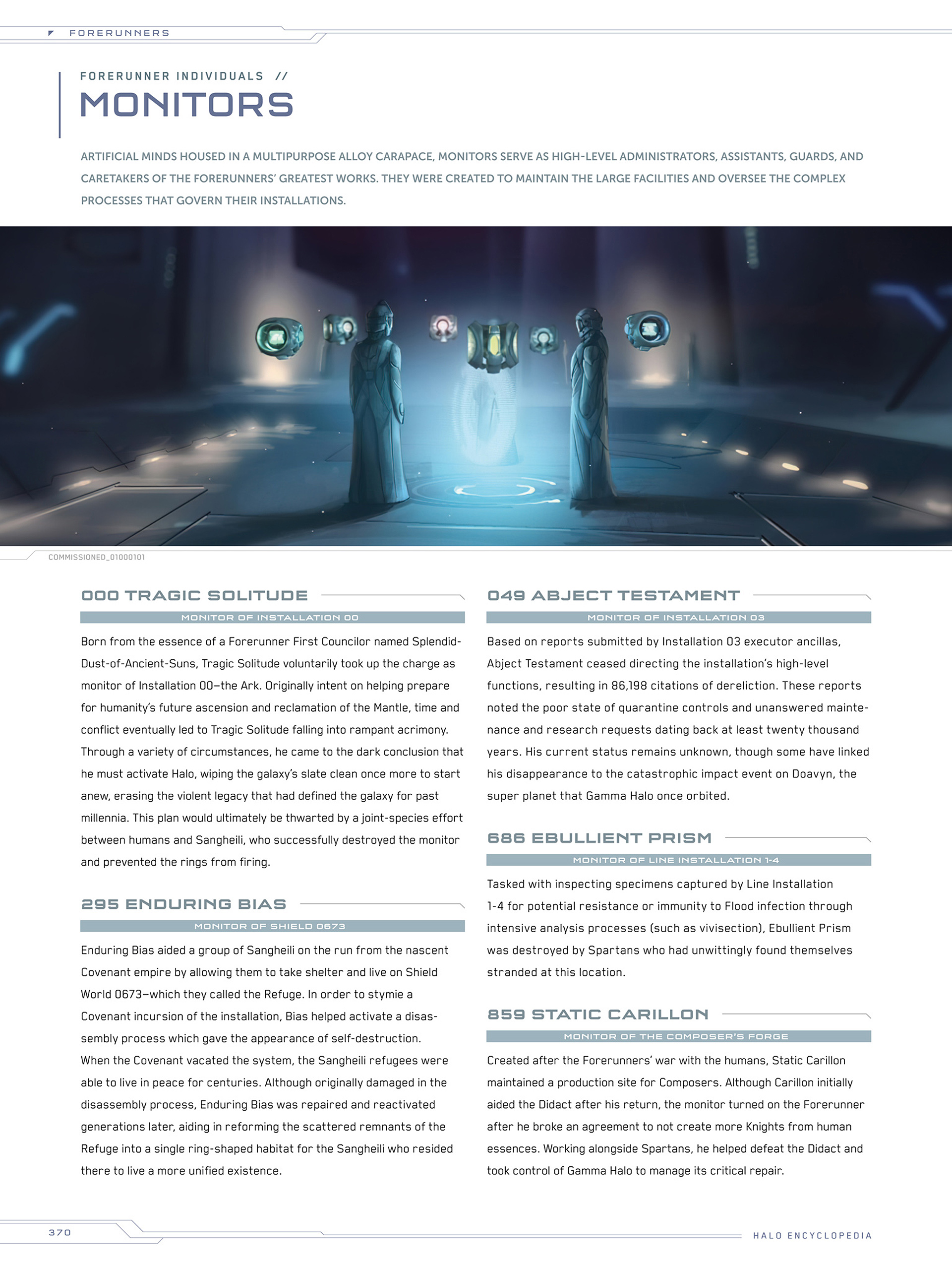 FORERUNNERS

FORERUNNER INDIVIDUALS //

MONITORS

ARTIFICIAL MINDS HOUSED IN A MULTIPURPOSE ALLOY CARAPACE, MONITORS SERVE AS HIGH-LEVEL ADMINISTRATORS, ASSISTANTS, GUARDS, AND CARETAKERS OF THE FORERUNNERS' GREATEST WORKS. THEY WERE CREATED TO MAINTAIN THE LARGE FACILITIES AND OVERSEE THE COMPLEX PROCESSES THAT GOVERN THEIR INSTALLATIONS.

COMMISSIONED_01000101

000 TRAGIC SOLITUDE

MONITOR OF INSTALLATION 00

Born from the essence of a Forerunner First Councilor named Splendid-Dust-of-Ancient-Suns, Tragic Solitude voluntarily took up the charge as monitor of Installation 00—the Ark. Originally intent on helping prepare for humanity's future ascension and reclamation of the Mantle, time and conflict eventually led to Tragic Solitude falling into rampant acrimony. Through a variety of circumstances, he came to the dark conclusion that he must activate Halo, wiping the galaxy's slate clean once more to start anew, erasing the violent legacy that had defined the galaxy for past millennia. This plan would ultimately be thwarted by a joint-species effort between humans and Sangheili, who successfully destroyed the monitor and prevented the rings from firing.

295 ENDURING BIAS

MONITOR OF SHIELD 0673

Enduring Bias aided a group of Sangheili on the run from the nascent Covenant empire by allowing them to take shelter and live on Shield World 0673—which they called the Refuge. In order to stymie a Covenant incursion of the installation, Bias helped activate a disassembly process which gave the appearance of self-destruction. When the Covenant vacated the system, the Sangheili refugees were able to live in peace for centuries. Although originally damaged in the disassembly process, Enduring Bias was repaired and reactivated generations later, aiding in reforming the scattered remnants of the Refuge into a single ring-shaped habitat for the Sangheili who resided there to live a more unified existence.

049 ABJECT TESTAMENT

MONITOR OF INSTALLATION 03

Based on reports submitted by Installation 03 executor ancillas, Abject Testament ceased directing the installation's high-level functions, resulting in 86,198 citations of dereliction. These reports noted the poor state of quarantine controls and unanswered maintenance and research requests dating back at least twenty thousand years. His current status remains unknown, though some have linked his disappearance to the catastrophic impact event on Doavyn, the super planet that Gamma Halo once orbited.

686 EBULLIENT PRISM

MONITOR OF LINE INSTALLATION 1-4

Tasked with inspecting specimens captured by Line Installation 1-4 for potential resistance or immunity to Flood infection through intensive analysis processes (such as vivisection), Ebullient Prism was destroyed by Spartans who had unwittingly found themselves stranded at this location.

859 STATIC CARILLON

MONITOR OF THE COMPOSER'S FORGE

Created after the Forerunners' war with the humans, Static Carillon maintained a production site for Composers. Although Carillon initially aided the Didact after his return, the monitor turned on the Forerunner after he broke an agreement to not create more Knights from human essences. Working alongside Spartans, he helped defeat the Didact and took control of Gamma Halo to manage its critical repair.

370

HALO ENCYCLOPEDIA